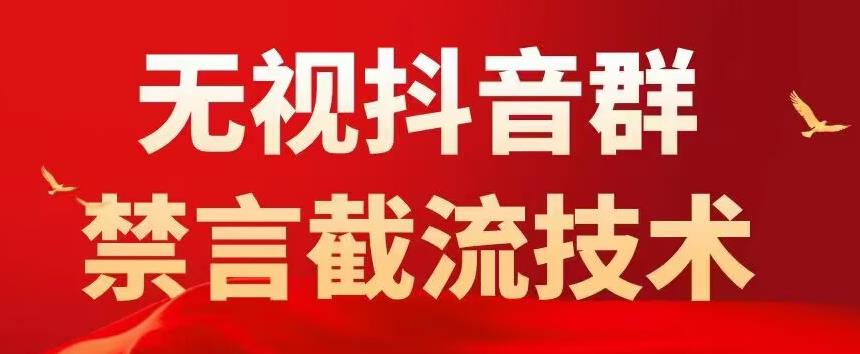 无视抖音群
禁言截流技术